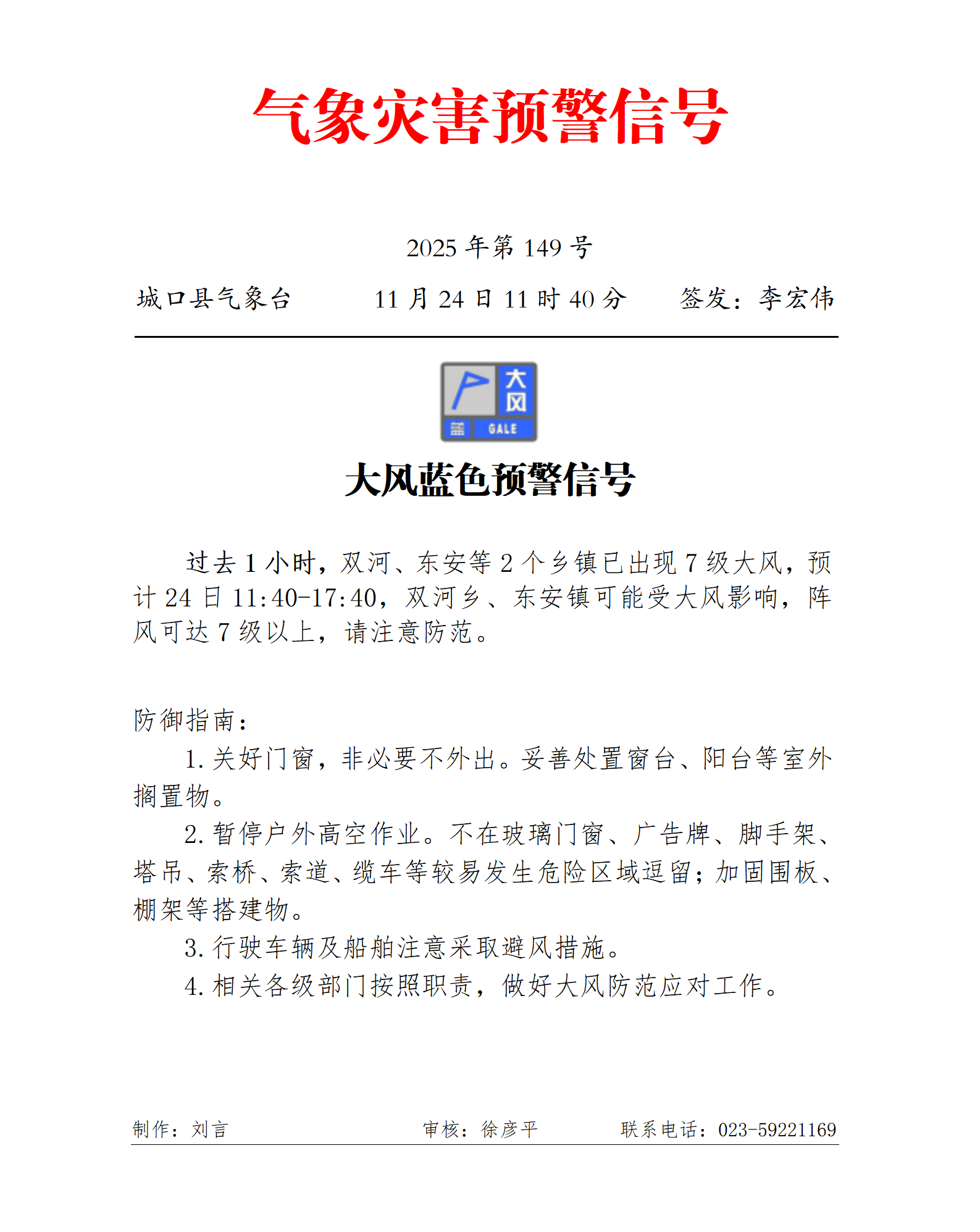 气象灾害预警信号

2025 年第 149 号

城口县气象台　　11 月 24 日 11 时 40 分　　签发：李宏伟

大风
蓝
GALE

大风蓝色预警信号

过去 1 小时，双河、东安等 2 个乡镇已出现 7 级大风，预计 24 日 11:40-17:40，双河乡、东安镇可能受大风影响，阵风可达 7 级以上，请注意防范。

防御指南：

1. 关好门窗，非必要不外出。妥善处置窗台、阳台等室外搁置物。

2. 暂停户外高空作业。不在玻璃门窗、广告牌、脚手架、塔吊、索桥、索道、缆车等较易发生危险区域逗留；加固围板、棚架等搭建物。

3. 行驶车辆及船舶注意采取避风措施。

4. 相关各级部门按照职责，做好大风防范应对工作。

制作：刘言　　审核：徐彦平　　联系电话：023-59221169